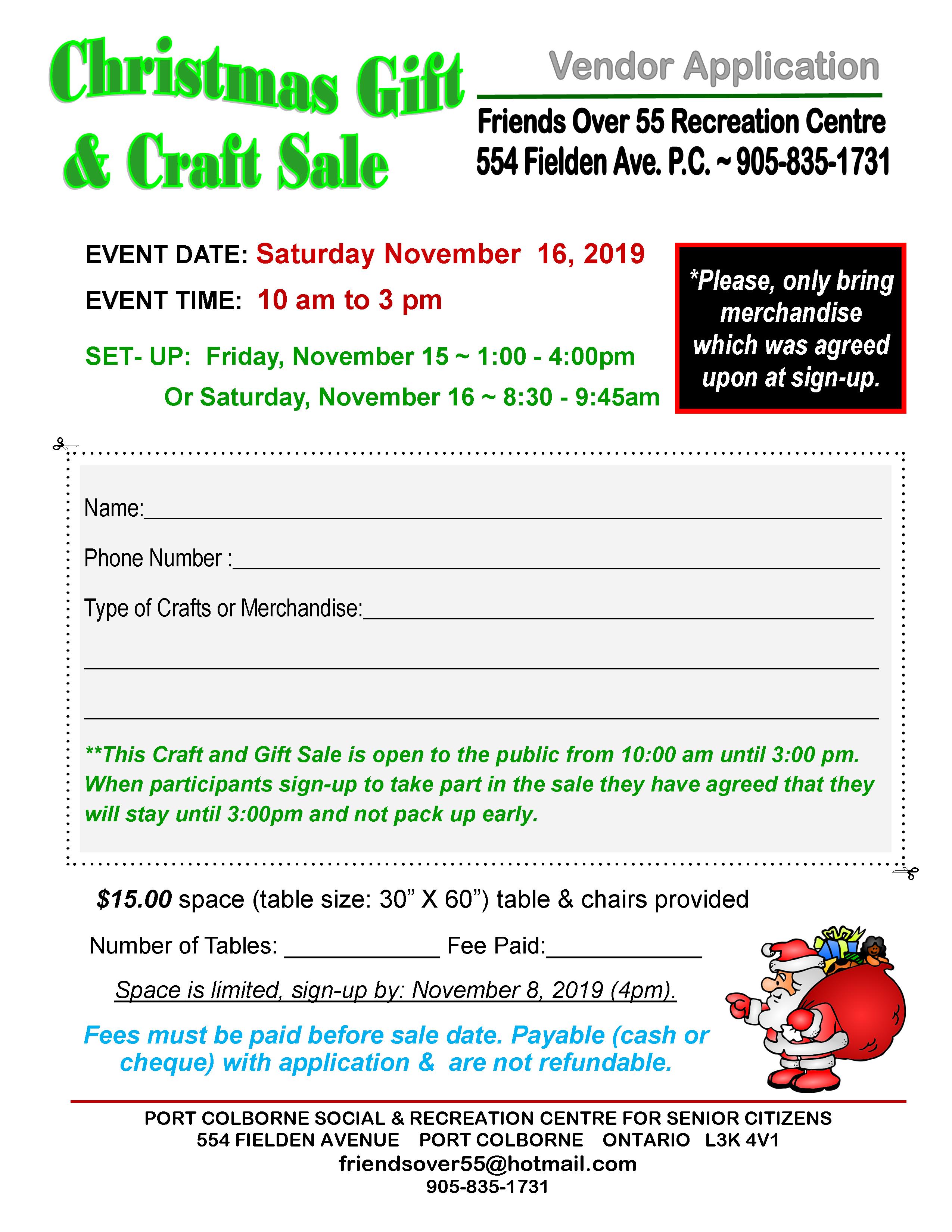 Christmas Gift & Craft Sale

Vendor Application

Friends Over 55 Recreation Centre
554 Fielden Ave. P.C. ~ 905-835-1731

EVENT DATE: Saturday November 16, 2019

EVENT TIME: 10 am to 3 pm

SET- UP: Friday, November 15 ~ 1:00 - 4:00pm
Or Saturday, November 16 ~ 8:30 - 9:45am

*Please, only bring merchandise which was agreed upon at sign-up.

Name:____

Phone Number :____

Type of Crafts or Merchandise:____

____

____

**This Craft and Gift Sale is open to the public from 10:00 am until 3:00 pm. When participants sign-up to take part in the sale they have agreed that they will stay until 3:00pm and not pack up early.

$15.00 space (table size: 30" X 60") table & chairs provided

Number of Tables: ____ Fee Paid:____

Space is limited, sign-up by: November 8, 2019 (4pm).

Fees must be paid before sale date. Payable (cash or cheque) with application & are not refundable.

PORT COLBORNE SOCIAL & RECREATION CENTRE FOR SENIOR CITIZENS
554 FIELDEN AVENUE PORT COLBORNE ONTARIO L3K 4V1
friendsover55@hotmail.com
905-835-1731